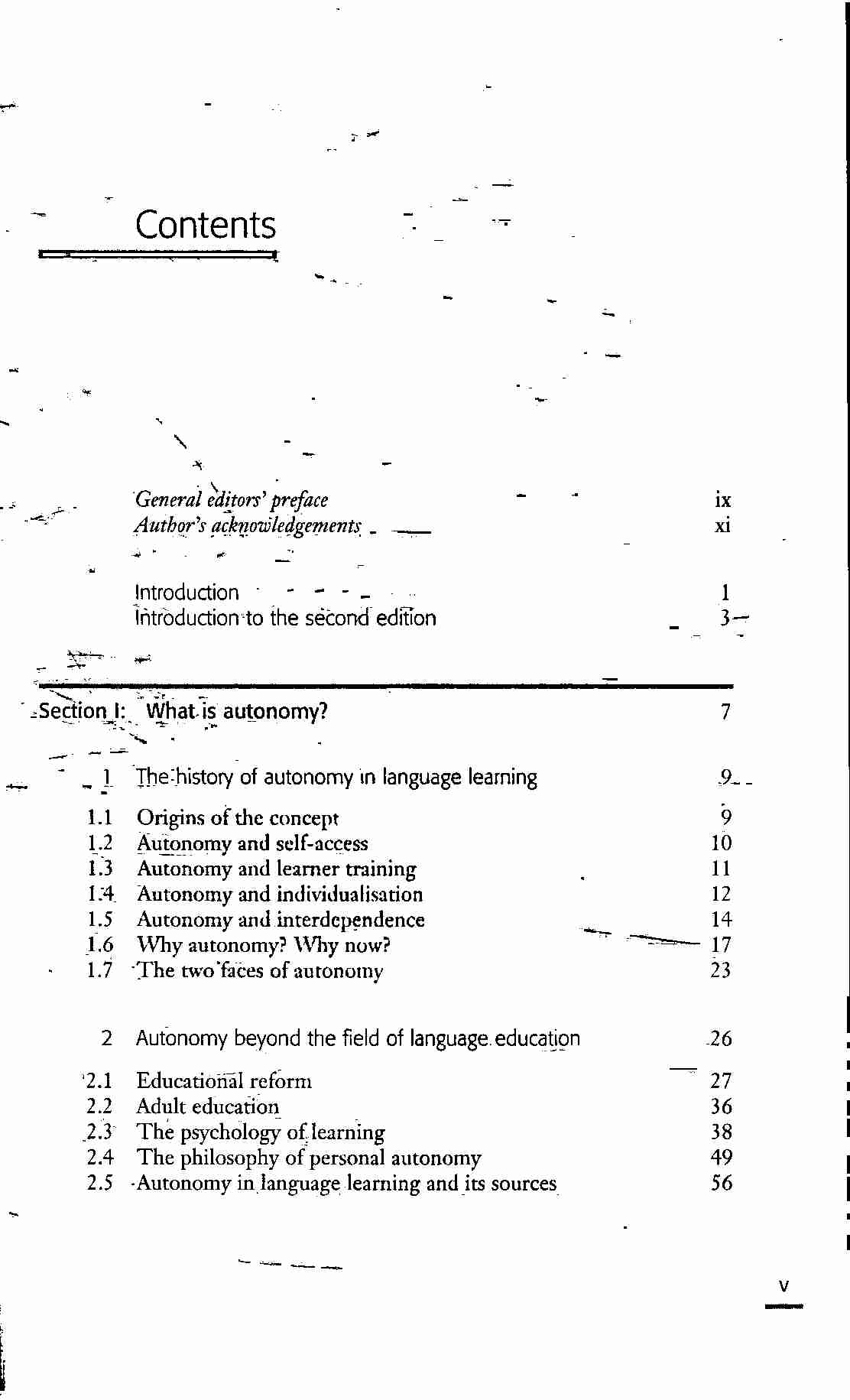 Contents

General editors' preface ix
Author's acknowledgements xi

Introduction 1
Introduction to the second edition 3

Section I: What is autonomy? 7

1 The history of autonomy in language learning 9

1.1 Origins of the concept 9
1.2 Autonomy and self-access 10
1.3 Autonomy and learner training 11
1.4 Autonomy and individualisation 12
1.5 Autonomy and interdependence 14
1.6 Why autonomy? Why now? 17
1.7 The two faces of autonomy 23

2 Autonomy beyond the field of language education 26

2.1 Educational reform 27
2.2 Adult education 36
2.3 The psychology of learning 38
2.4 The philosophy of personal autonomy 49
2.5 Autonomy in language learning and its sources 56

v